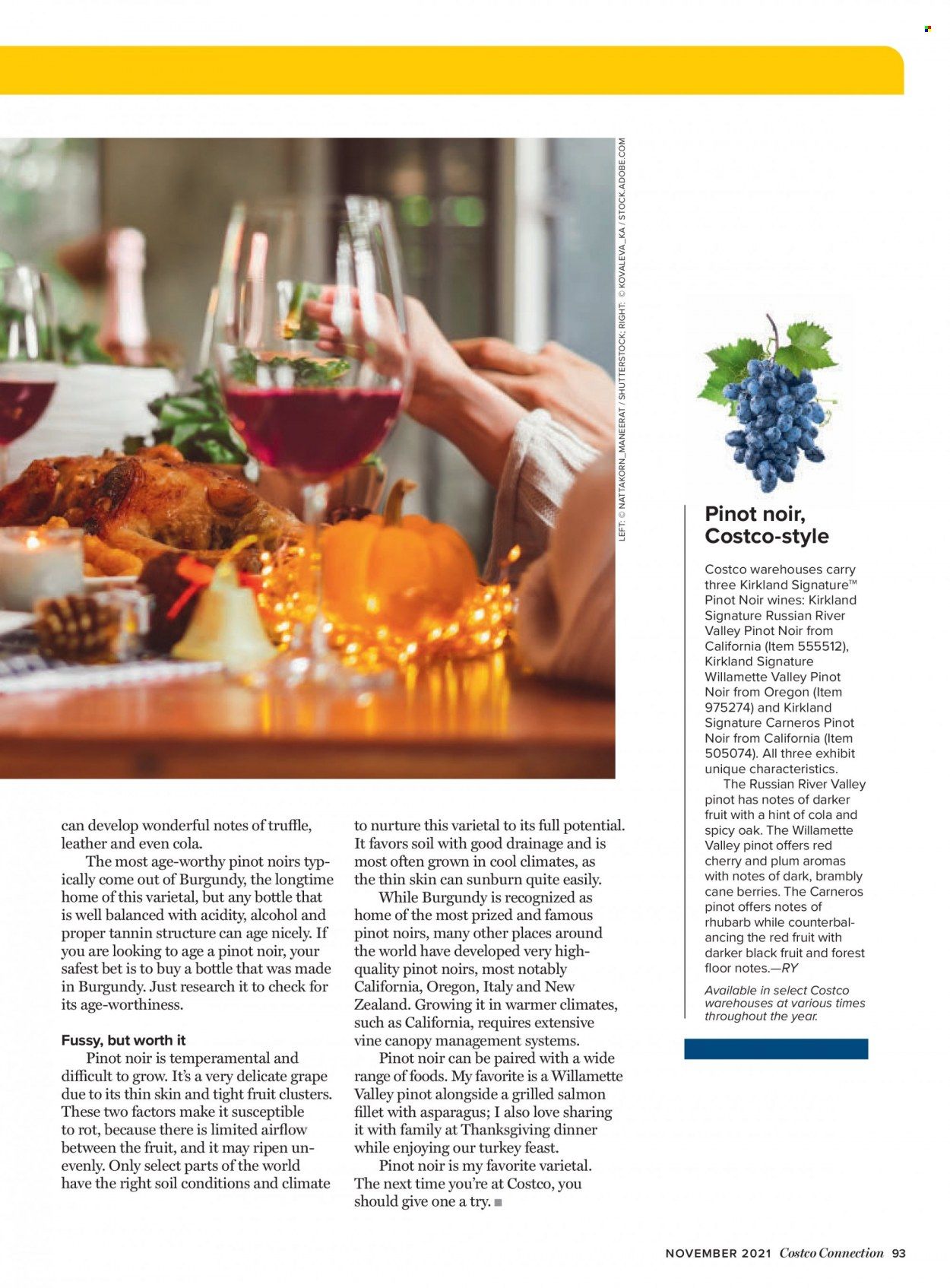 LEFT: © NATTAKORN_MANEERAT / SHUTTERSTOCK; RIGHT: © KOVALEVA_KA / STOCK.ADOBE.COM

can develop wonderful notes of truffle, leather and even cola.

The most age-worthy pinot noirs typically come out of Burgundy, the longtime home of this varietal, but any bottle that is well balanced with acidity, alcohol and proper tannin structure can age nicely. If you are looking to age a pinot noir, your safest bet is to buy a bottle that was made in Burgundy. Just research it to check for its age-worthiness.

Fussy, but worth it

Pinot noir is temperamental and difficult to grow. It's a very delicate grape due to its thin skin and tight fruit clusters. These two factors make it susceptible to rot, because there is limited airflow between the fruit, and it may ripen unevenly. Only select parts of the world have the right soil conditions and climate to nurture this varietal to its full potential. It favors soil with good drainage and is most often grown in cool climates, as the thin skin can sunburn quite easily.

While Burgundy is recognized as home of the most prized and famous pinot noirs, many other places around the world have developed very high-quality pinot noirs, most notably California, Oregon, Italy and New Zealand. Growing it in warmer climates, such as California, requires extensive vine canopy management systems.

Pinot noir can be paired with a wide range of foods. My favorite is a Willamette Valley pinot alongside a grilled salmon fillet with asparagus; I also love sharing it with family at Thanksgiving dinner while enjoying our turkey feast.

Pinot noir is my favorite varietal. The next time you're at Costco, you should give one a try. ■

Pinot noir, Costco-style

Costco warehouses carry three Kirkland Signature™ Pinot Noir wines: Kirkland Signature Russian River Valley Pinot Noir from California (Item 555512), Kirkland Signature Willamette Valley Pinot Noir from Oregon (Item 975274) and Kirkland Signature Carneros Pinot Noir from California (Item 505074). All three exhibit unique characteristics.

The Russian River Valley pinot has notes of darker fruit with a hint of cola and spicy oak. The Willamette Valley pinot offers red cherry and plum aromas with notes of dark, brambly cane berries. The Carneros pinot offers notes of rhubarb while counterbalancing the red fruit with darker black fruit and forest floor notes.—RY

Available in select Costco warehouses at various times throughout the year.

NOVEMBER 2021 Costco Connection 93